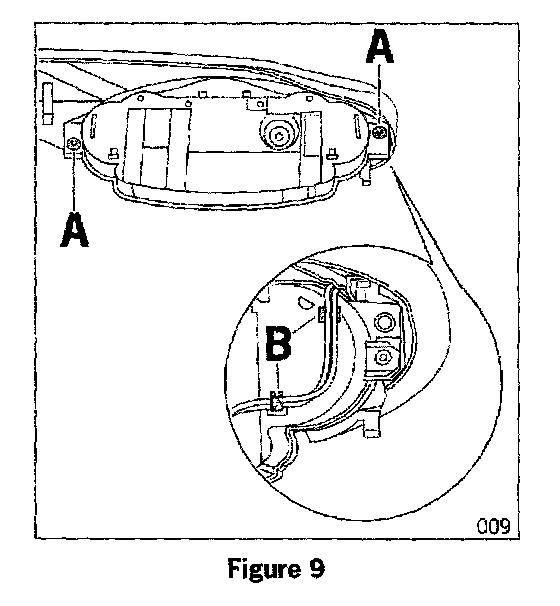 A

A

B

009

Figure 9